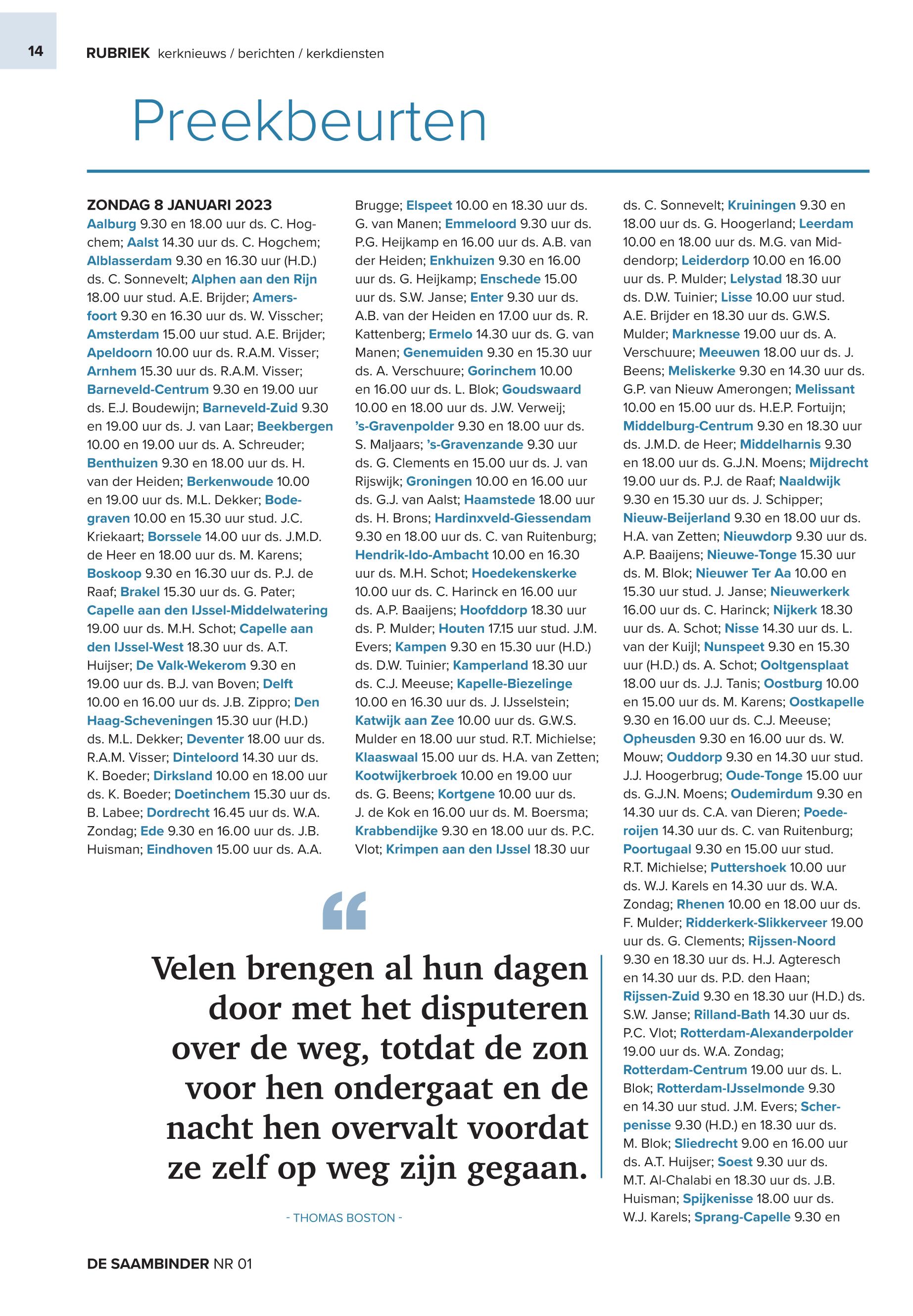 14

RUBRIEK kerknieuws / berichten / kerkdiensten

Preekbeurten

ZONDAG 8 JANUARI 2023
Aalburg 9.30 en 18.00 uur ds. C. Hogchem; Aalst 14.30 uur ds. C. Hogchem; Alblasserdam 9.30 en 16.30 uur (H.D.) ds. C. Sonnevelt; Alphen aan den Rijn 18.00 uur stud. A.E. Brijder; Amersfoort 9.30 en 16.30 uur ds. W. Visscher; Amsterdam 15.00 uur stud. A.E. Brijder; Apeldoorn 10.00 uur ds. R.A.M. Visser; Arnhem 15.30 uur ds. R.A.M. Visser; Barneveld-Centrum 9.30 en 19.00 uur ds. E.J. Boudewijn; Barneveld-Zuid 9.30 en 19.00 uur ds. J. van Laar; Beekbergen 10.00 en 19.00 uur ds. A. Schreuder; Benthuizen 9.30 en 18.00 uur ds. H. van der Heiden; Berkenwoude 10.00 en 19.00 uur ds. M.L. Dekker; Bodegraven 10.00 en 15.30 uur stud. J.C. Kriekaart; Borssele 14.00 uur ds. J.M.D. de Heer en 18.00 uur ds. M. Karens; Boskoop 9.30 en 16.30 uur ds. P.J. de Raaf; Brakel 15.30 uur ds. G. Pater; Capelle aan den IJssel-Middelwatering 19.00 uur ds. M.H. Schot; Capelle aan den IJssel-West 18.30 uur ds. A.T. Huijser; De Valk-Wekerom 9.30 en 19.00 uur ds. B.J. van Boven; Delft 10.00 en 16.00 uur ds. J.B. Zippro; Den Haag-Scheveningen 15.30 uur (H.D.) ds. M.L. Dekker; Deventer 18.00 uur ds. R.A.M. Visser; Dinteloord 14.30 uur ds. K. Boeder; Dirksland 10.00 en 18.00 uur ds. K. Boeder; Doetinchem 15.30 uur ds. B. Labee; Dordrecht 16.45 uur ds. W.A. Zondag; Ede 9.30 en 16.00 uur ds. J.B. Huisman; Eindhoven 15.00 uur ds. A.A. Brugge; Elspeet 10.00 en 18.30 uur ds. G. van Manen; Emmeloord 9.30 uur ds. P.G. Heijkamp en 16.00 uur ds. A.B. van der Heiden; Enkhuizen 9.30 en 16.00 uur ds. G. Heijkamp; Enschede 15.00 uur ds. S.W. Janse; Enter 9.30 uur ds. A.B. van der Heiden en 17.00 uur ds. R. Kattenberg; Ermelo 14.30 uur ds. G. van Manen; Genemuiden 9.30 en 15.30 uur ds. A. Verschuure; Gorinchem 10.00 en 16.00 uur ds. L. Blok; Goudswaard 10.00 en 18.00 uur ds. J.W. Verweij; 's-Gravenpolder 9.30 en 18.00 uur ds. S. Maljaars; 's-Gravenzande 9.30 uur ds. G. Clements en 15.00 uur ds. J. van Rijswijk; Groningen 10.00 en 16.00 uur ds. G.J. van Aalst; Haamstede 18.00 uur ds. H. Brons; Hardinxveld-Giessendam 9.30 en 18.00 uur ds. C. van Ruitenburg; Hendrik-Ido-Ambacht 10.00 en 16.30 uur ds. M.H. Schot; Hoedekenskerke 10.00 uur ds. C. Harinck en 16.00 uur ds. A.P. Baaijens; Hoofddorp 18.30 uur ds. P. Mulder; Houten 17.15 uur stud. J.M. Evers; Kampen 9.30 en 15.30 uur (H.D.) ds. D.W. Tuinier; Kamperland 18.30 uur ds. C.J. Meeuse; Kapelle-Biezelinge 10.00 en 16.30 uur ds. J. IJsselstein; Katwijk aan Zee 10.00 uur ds. G.W.S. Mulder en 18.00 uur stud. R.T. Michielse; Klaaswaal 15.00 uur ds. H.A. van Zetten; Kootwijkerbroek 10.00 en 19.00 uur ds. G. Beens; Kortgene 10.00 uur ds. J. de Kok en 16.00 uur ds. M. Boersma; Krabbendijke 9.30 en 18.00 uur ds. P.C. Vlot; Krimpen aan den IJssel 18.30 uur ds. C. Sonnevelt; Kruiningen 9.30 en 18.00 uur ds. G. Hoogerland; Leerdam 10.00 en 18.00 uur ds. M.G. van Middendorp; Leiderdorp 10.00 en 16.00 uur ds. P. Mulder; Lelystad 18.30 uur ds. D.W. Tuinier; Lisse 10.00 uur stud. A.E. Brijder en 18.30 uur ds. G.W.S. Mulder; Marknesse 19.00 uur ds. A. Verschuure; Meeuwen 18.00 uur ds. J. Beens; Meliskerke 9.30 en 14.30 uur ds. G.P. van Nieuw Amerongen; Melissant 10.00 en 15.00 uur ds. H.E.P. Fortuijn; Middelburg-Centrum 9.30 en 18.30 uur ds. J.M.D. de Heer; Middelharnis 9.30 en 18.00 uur ds. G.J.N. Moens; Mijdrecht 19.00 uur ds. P.J. de Raaf; Naaldwijk 9.30 en 15.30 uur ds. J. Schipper; Nieuw-Beijerland 9.30 en 18.00 uur ds. H.A. van Zetten; Nieuwdorp 9.30 uur ds. A.P. Baaijens; Nieuwe-Tonge 15.30 uur ds. M. Blok; Nieuwer Ter Aa 10.00 en 15.30 uur stud. J. Janse; Nieuwerkerk 16.00 uur ds. C. Harinck; Nijkerk 18.30 uur ds. A. Schot; Nisse 14.30 uur ds. L. van der Kuijl; Nunspeet 9.30 en 15.30 uur (H.D.) ds. A. Schot; Ooltgensplaat 18.00 uur ds. J.J. Tanis; Oostburg 10.00 en 15.00 uur ds. M. Karens; Oostkapelle 9.30 en 16.00 uur ds. C.J. Meeuse; Opheusden 9.30 en 16.00 uur ds. W. Mouw; Ouddorp 9.30 en 14.30 uur stud. J.J. Hoogerbrug; Oude-Tonge 15.00 uur ds. G.J.N. Moens; Oudemirdum 9.30 en 14.30 uur ds. C.A. van Dieren; Poederoijen 14.30 uur ds. C. van Ruitenburg; Poortugaal 9.30 en 15.00 uur stud. R.T. Michielse; Puttershoek 10.00 uur ds. W.J. Karels en 14.30 uur ds. W.A. Zondag; Rhenen 10.00 en 18.00 uur ds. F. Mulder; Ridderkerk-Slikkerveer 19.00 uur ds. G. Clements; Rijssen-Noord 9.30 en 18.30 uur ds. H.J. Agteresch en 14.30 uur ds. P.D. den Haan; Rijssen-Zuid 9.30 en 18.30 uur (H.D.) ds. S.W. Janse; Rilland-Bath 14.30 uur ds. P.C. Vlot; Rotterdam-Alexanderpolder 19.00 uur ds. W.A. Zondag; Rotterdam-Centrum 19.00 uur ds. L. Blok; Rotterdam-IJsselmonde 9.30 en 14.30 uur stud. J.M. Evers; Scherpenisse 9.30 (H.D.) en 18.30 uur ds. M. Blok; Sliedrecht 9.00 en 16.00 uur ds. A.T. Huijser; Soest 9.30 uur ds. M.T. Al-Chalabi en 18.30 uur ds. J.B. Huisman; Spijkenisse 18.00 uur ds. W.J. Karels; Sprang-Capelle 9.30 en

Velen brengen al hun dagen door met het disputeren over de weg, totdat de zon voor hen ondergaat en de nacht hen overvalt voordat ze zelf op weg zijn gegaan.

- THOMAS BOSTON -

DE SAAMBINDER NR 01